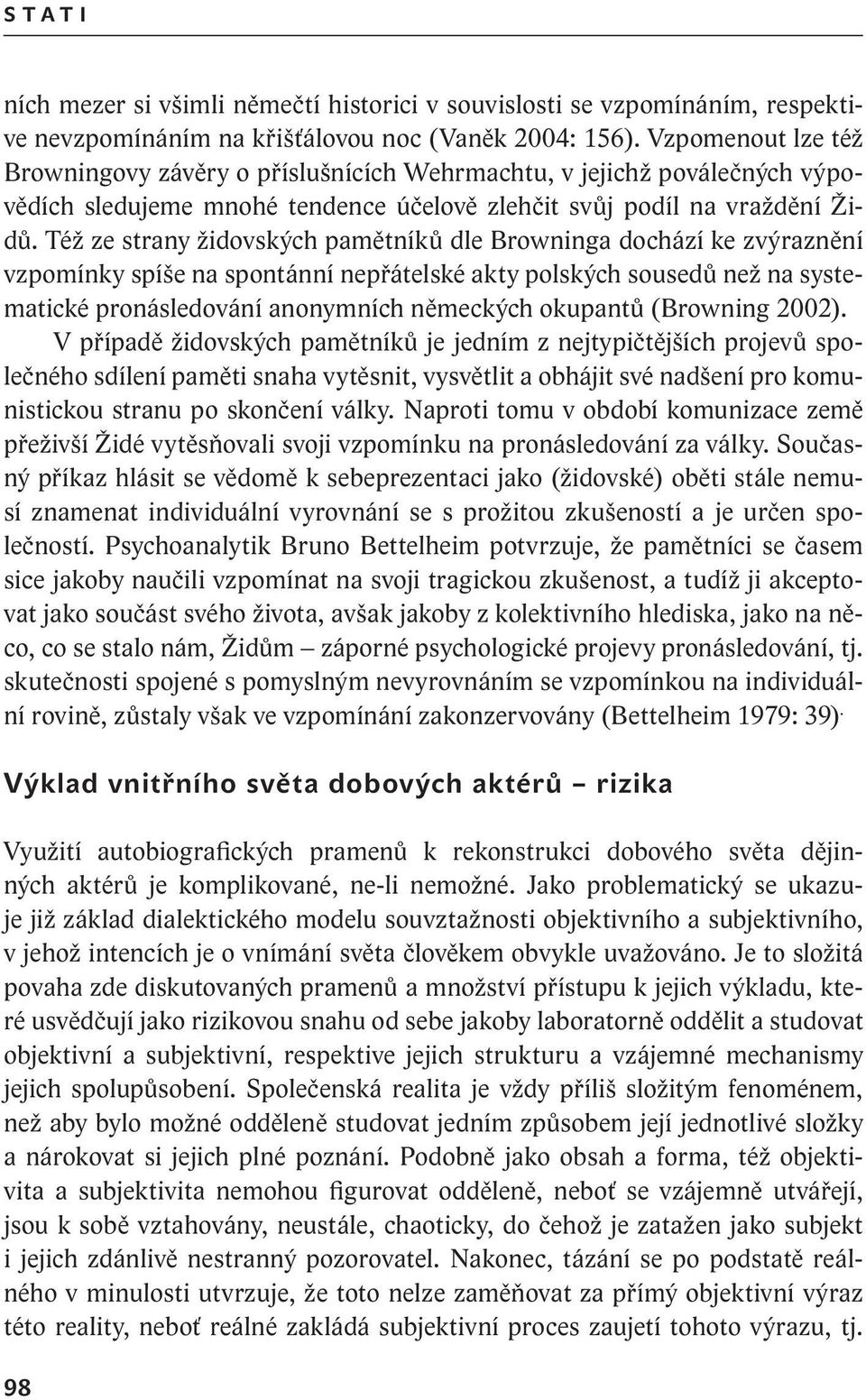 STATI

ních mezer si všimli němečtí historici v souvislosti se vzpomínáním, respektive nevzpomínáním na křišťálovou noc (Vaněk 2004: 156). Vzpomenout lze též Browningovy závěry o příslušnících Wehrmachtu, v jejichž poválečných výpovědích sledujeme mnohé tendence účelově zlehčit svůj podíl na vraždění Židů. Též ze strany židovských pamětníků dle Browninga dochází ke zvýraznění vzpomínky spíše na spontánní nepřátelské akty polských sousedů než na systematické pronásledování anonymních německých okupantů (Browning 2002).

V případě židovských pamětníků je jedním z nejtypičtějších projevů společného sdílení paměti snaha vytěsnit, vysvětlit a obhájit své nadšení pro komunistickou stranu po skončení války. Naproti tomu v období komunizace země přeživší Židé vytěsňovali svoji vzpomínku na pronásledování za války. Současný příkaz hlásit se vědomě k sebeprezentaci jako (židovské) oběti stále nemusí znamenat individuální vyrovnání se s prožitou zkušeností a je určen společností. Psychoanalytik Bruno Bettelheim potvrzuje, že pamětníci se časem sice jakoby naučili vzpomínat na svoji tragickou zkušenost, a tudíž ji akceptovat jako součást svého života, avšak jakoby z kolektivního hlediska, jako na něco, co se stalo nám, Židům – záporné psychologické projevy pronásledování, tj. skutečnosti spojené s pomyslným nevyrovnáním se vzpomínkou na individuální rovině, zůstaly však ve vzpomínání zakonzervovány (Bettelheim 1979: 39).

Výklad vnitřního světa dobových aktérů – rizika

Využití autobiografických pramenů k rekonstrukci dobového světa dějinných aktérů je komplikované, ne-li nemožné. Jako problematický se ukazuje již základ dialektického modelu souvztažnosti objektivního a subjektivního, v jehož intencích je o vnímání světa člověkem obvykle uvažováno. Je to složitá povaha zde diskutovaných pramenů a množství přístupu k jejich výkladu, které usvědčují jako rizikovou snahu od sebe jakoby laboratorně oddělit a studovat objektivní a subjektivní, respektive jejich strukturu a vzájemné mechanismy jejich spolupůsobení. Společenská realita je vždy příliš složitým fenoménem, než aby bylo možné odděleně studovat jedním způsobem její jednotlivé složky a nárokovat si jejich plné poznání. Podobně jako obsah a forma, též objektivita a subjektivita nemohou figurovat odděleně, neboť se vzájemně utvářejí, jsou k sobě vztahovány, neustále, chaoticky, do čehož je zatažen jako subjekt i jejich zdánlivě nestranný pozorovatel. Nakonec, tázání se po podstatě reálného v minulosti utvrzuje, že toto nelze zaměňovat za přímý objektivní výraz této reality, neboť reálné zakládá subjektivní proces zaujetí tohoto výrazu, tj.

98